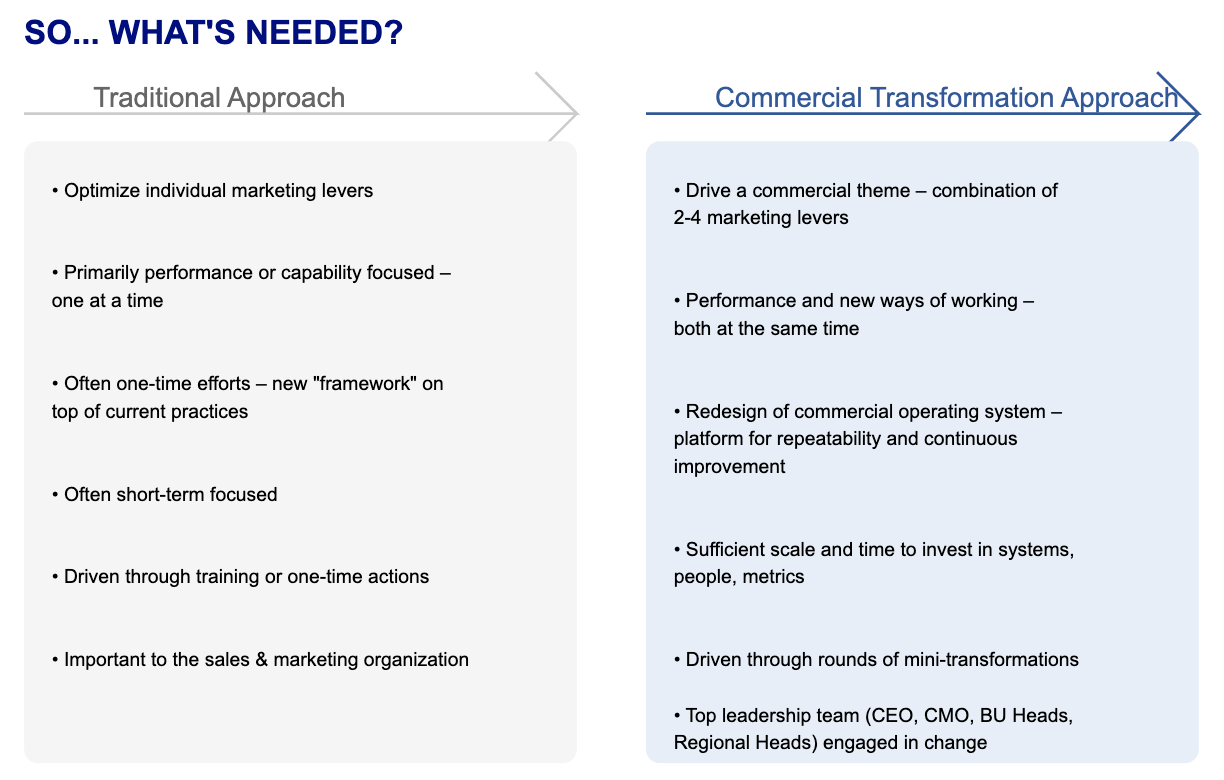 SO... WHAT'S NEEDED?

Traditional Approach

• Optimize individual marketing levers

• Primarily performance or capability focused – one at a time

• Often one-time efforts – new "framework" on top of current practices

• Often short-term focused

• Driven through training or one-time actions

• Important to the sales & marketing organization

Commercial Transformation Approach

• Drive a commercial theme – combination of 2-4 marketing levers

• Performance and new ways of working – both at the same time

• Redesign of commercial operating system – platform for repeatability and continuous improvement

• Sufficient scale and time to invest in systems, people, metrics

• Driven through rounds of mini-transformations

• Top leadership team (CEO, CMO, BU Heads, Regional Heads) engaged in change